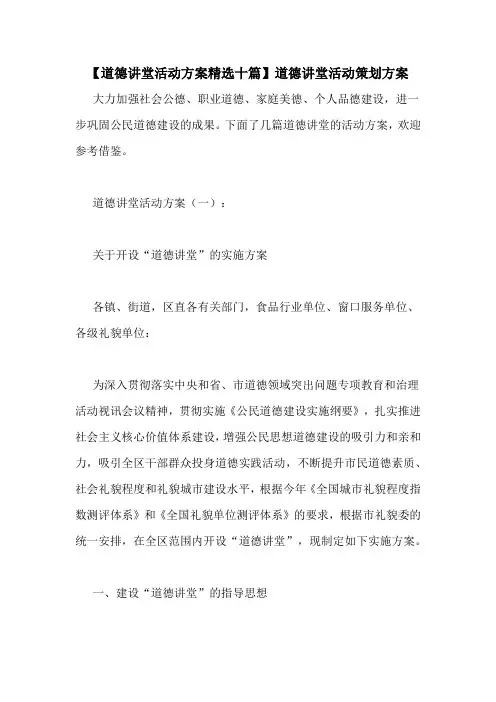 【道德讲堂活动方案精选十篇】道德讲堂活动策划方案

大力加强社会公德、职业道德、家庭美德、个人品德建设，进一步巩固公民道德建设的成果。下面了几篇道德讲堂的活动方案，欢迎参考借鉴。

道德讲堂活动方案（一）：

关于开设“道德讲堂”的实施方案

各镇、街道，区直各有关部门，食品行业单位、窗口服务单位、各级礼貌单位：

为深入贯彻落实中央和省、市道德领域突出问题专项教育和治理活动视讯会议精神，贯彻实施《公民道德建设实施纲要》，扎实推进社会主义核心价值体系建设，增强公民思想道德建设的吸引力和亲和力，吸引全区干部群众投身道德实践活动，不断提升市民道德素质、社会礼貌程度和礼貌城市建设水平，根据今年《全国城市礼貌程度指数测评体系》和《全国礼貌单位测评体系》的要求，根据市礼貌委的统一安排，在全区范围内开设“道德讲堂”，现制定如下实施方案。

一、建设“道德讲堂”的指导思想